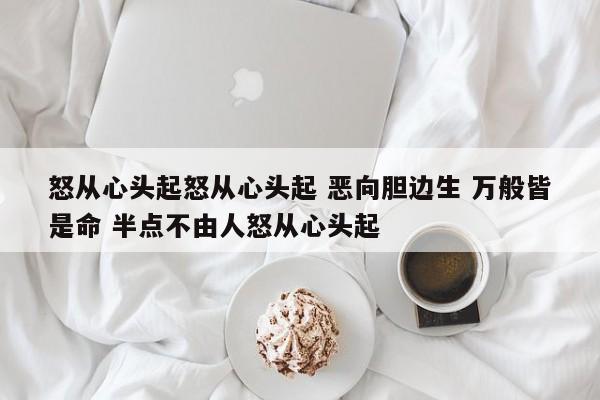 怒从心头起怒从心头起 恶向胆边生 万般皆是命 半点不由人怒从心头起